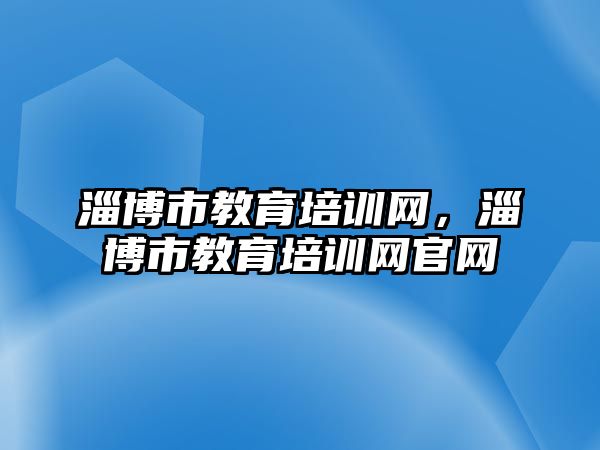 淄博市教育培训网，淄博市教育培训网官网